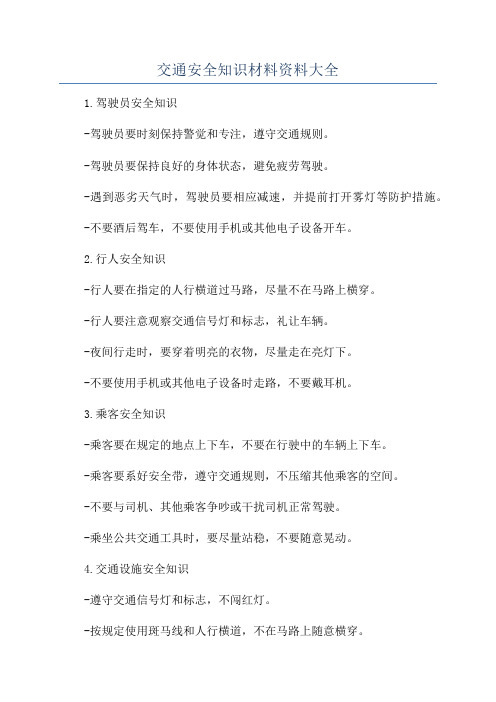 交通安全知识材料资料大全

1.驾驶员安全知识

-驾驶员要时刻保持警觉和专注，遵守交通规则。

-驾驶员要保持良好的身体状态，避免疲劳驾驶。

-遇到恶劣天气时，驾驶员要相应减速，并提前打开雾灯等防护措施。

-不要酒后驾车，不要使用手机或其他电子设备开车。

2.行人安全知识

-行人要在指定的人行横道过马路，尽量不在马路上横穿。

-行人要注意观察交通信号灯和标志，礼让车辆。

-夜间行走时，要穿着明亮的衣物，尽量走在亮灯下。

-不要使用手机或其他电子设备时走路，不要戴耳机。

3.乘客安全知识

-乘客要在规定的地点上下车，不要在行驶中的车辆上下车。

-乘客要系好安全带，遵守交通规则，不压缩其他乘客的空间。

-不要与司机、其他乘客争吵或干扰司机正常驾驶。

-乘坐公共交通工具时，要尽量站稳，不要随意晃动。

4.交通设施安全知识

-遵守交通信号灯和标志，不闯红灯。

-按规定使用斑马线和人行横道，不在马路上随意横穿。